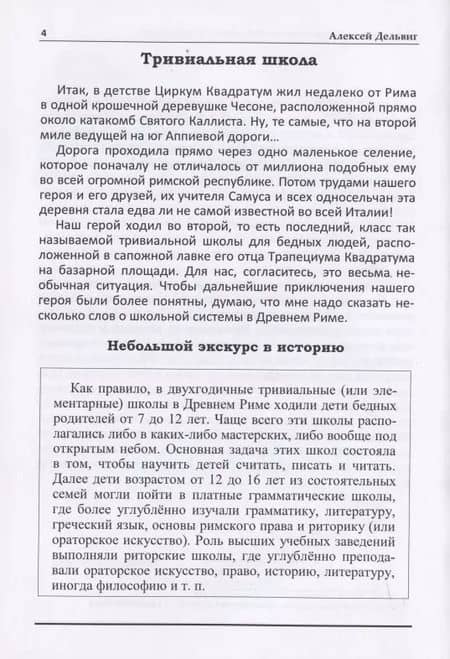 4 Алексей Дельвиг

Тривиальная школа

Итак, в детстве Циркум Квадратум жил недалеко от Рима в одной крошечной деревушке Чесоне, расположенной прямо около катакомб Святого Каллиста. Ну, те самые, что на второй миле ведущей на юг Аппиевой дороги...

Дорога проходила прямо через одно маленькое селение, которое поначалу не отличалось от миллиона подобных ему во всей огромной римской республике. Потом трудами нашего героя и его друзей, их учителя Самуса и всех односельчан эта деревня стала едва ли не самой известной во всей Италии!

Наш герой ходил во второй, то есть последний, класс так называемой тривиальной школы для бедных людей, расположенной в сапожной лавке его отца Трапециума Квадратума на базарной площади. Для нас, согласитесь, это весьма необычная ситуация. Чтобы дальнейшие приключения нашего героя были более понятны, думаю, что мне надо сказать несколько слов о школьной системы в Древнем Риме.

Небольшой экскурс в историю

Как правило, в двухгодичные тривиальные (или элементарные) школы в Древнем Риме ходили дети бедных родителей от 7 до 12 лет. Чаще всего эти школы располагались либо в каких-либо мастерских, либо вообще под открытым небом. Основная задача этих школ состояла в том, чтобы научить детей считать, писать и читать. Далее дети возрастом от 12 до 16 лет из состоятельных семей могли пойти в платные грамматические школы, где более углублённо изучали грамматику, литературу, греческий язык, основы римского права и риторику (или ораторское искусство). Роль высших учебных заведений выполняли риторские школы, где углублённо преподавали ораторское искусство, право, историю, литературу, иногда философию и т. п.